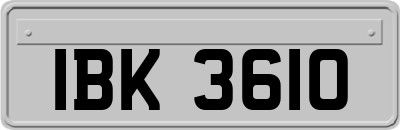 IBK 3610